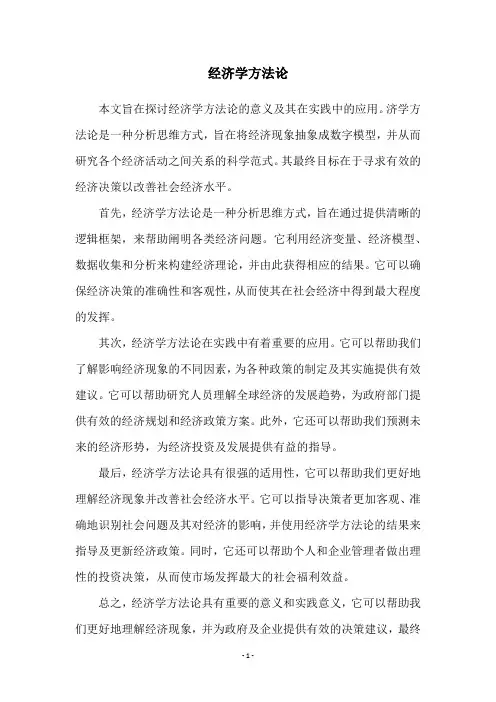 经济学方法论

本文旨在探讨经济学方法论的意义及其在实践中的应用。济学方法论是一种分析思维方式，旨在将经济现象抽象成数字模型，并从而研究各个经济活动之间关系的科学范式。其最终目标在于寻求有效的经济决策以改善社会经济水平。

首先，经济学方法论是一种分析思维方式，旨在通过提供清晰的逻辑框架，来帮助阐明各类经济问题。它利用经济变量、经济模型、数据收集和分析来构建经济理论，并由此获得相应的结果。它可以确保经济决策的准确性和客观性，从而使其在社会经济中得到最大程度的发挥。

其次，经济学方法论在实践中有着重要的应用。它可以帮助我们了解影响经济现象的不同因素，为各种政策的制定及其实施提供有效建议。它可以帮助研究人员理解全球经济的发展趋势，为政府部门提供有效的经济规划和经济政策方案。此外，它还可以帮助我们预测未来的经济形势，为经济投资及发展提供有益的指导。

最后，经济学方法论具有很强的适用性，它可以帮助我们更好地理解经济现象并改善社会经济水平。它可以指导决策者更加客观、准确地识别社会问题及其对经济的影响，并使用经济学方法论的结果来指导及更新经济政策。同时，它还可以帮助个人和企业管理者做出理性的投资决策，从而使市场发挥最大的社会福利效益。

总之，经济学方法论具有重要的意义和实践意义，它可以帮助我们更好地理解经济现象，并为政府及企业提供有效的决策建议，最终

- 1 -